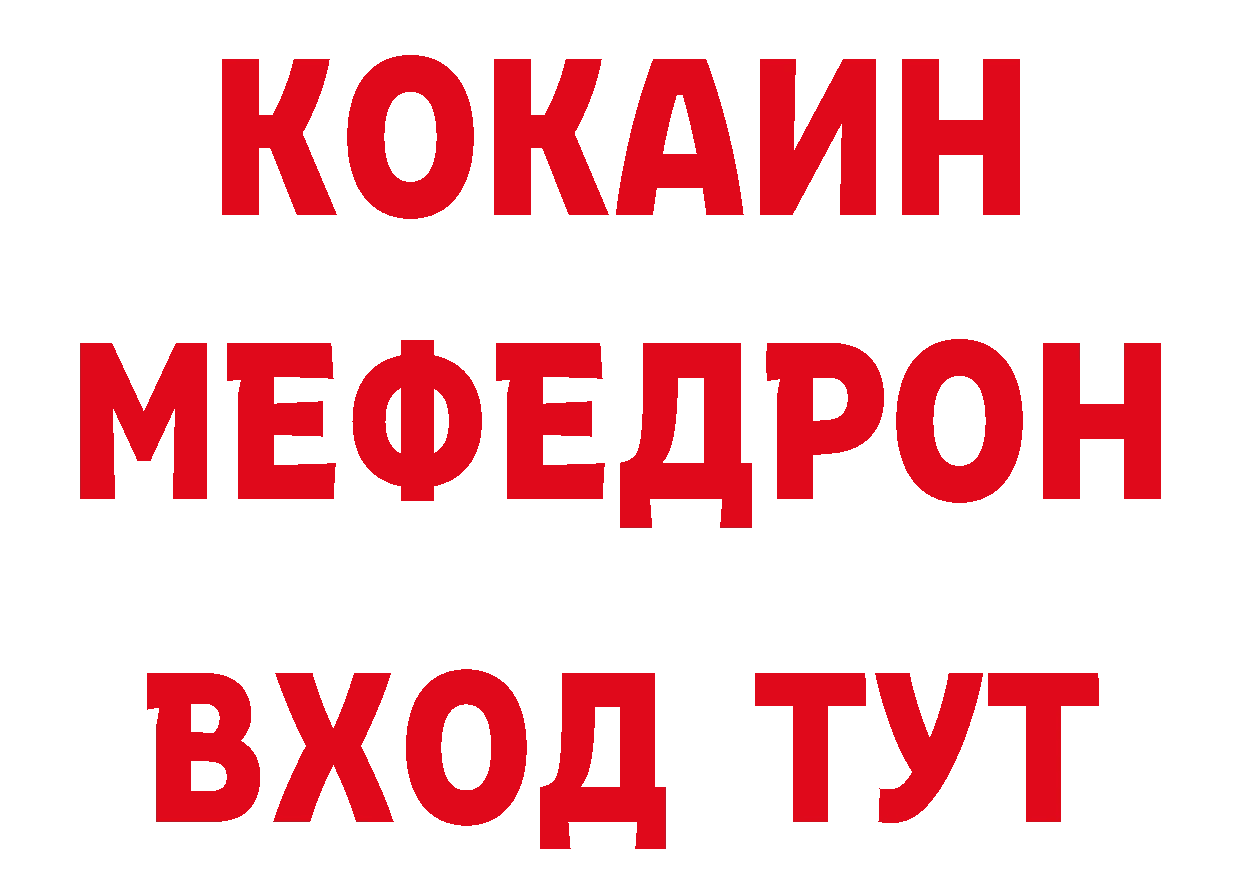 КОКАИН
МЕФЕДРОН
ВХОД ТУТ